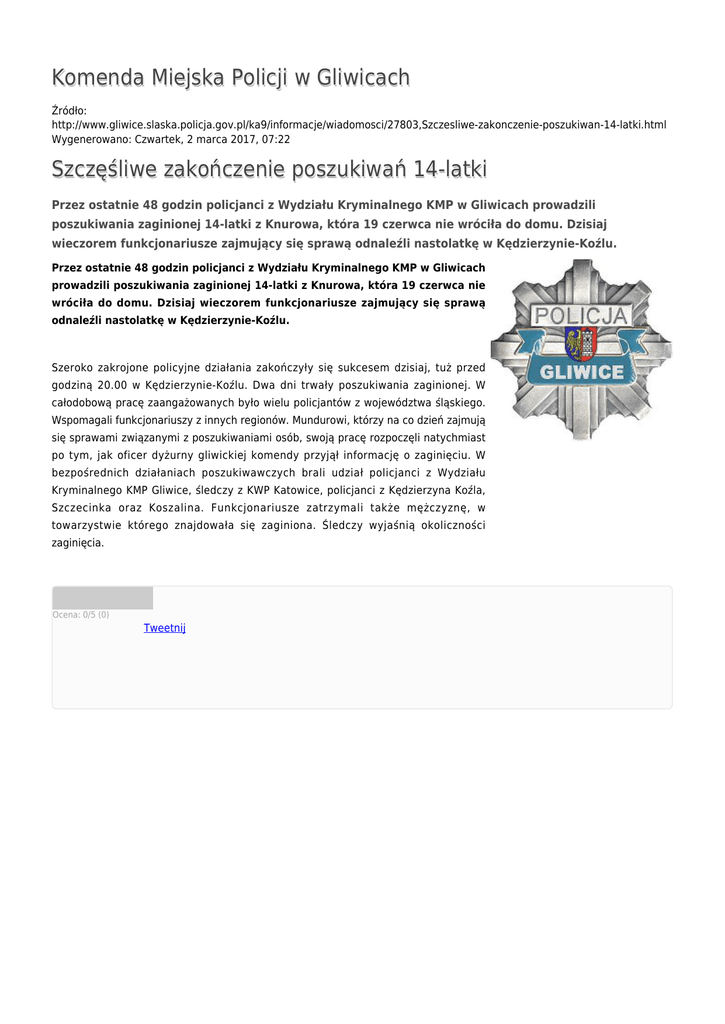 Komenda Miejska Policji w Gliwicach

Źródło:
http://www.gliwice.slaska.policja.gov.pl/ka9/informacje/wiadomosci/27803,Szczesliwe-zakonczenie-poszukiwan-14-latki.html
Wygenerowano: Czwartek, 2 marca 2017, 07:22

Szczęśliwe zakończenie poszukiwań 14-latki

Przez ostatnie 48 godzin policjanci z Wydziału Kryminalnego KMP w Gliwicach prowadzili poszukiwania zaginionej 14-latki z Knurowa, która 19 czerwca nie wróciła do domu. Dzisiaj wieczorem funkcjonariusze zajmujący się sprawą odnaleźli nastolatkę w Kędzierzynie-Koźlu.

Przez ostatnie 48 godzin policjanci z Wydziału Kryminalnego KMP w Gliwicach prowadzili poszukiwania zaginionej 14-latki z Knurowa, która 19 czerwca nie wróciła do domu. Dzisiaj wieczorem funkcjonariusze zajmujący się sprawą odnaleźli nastolatkę w Kędzierzynie-Koźlu.

POLICJA
GLIWICE

Szeroko zakrojone policyjne działania zakończyły się sukcesem dzisiaj, tuż przed godziną 20.00 w Kędzierzynie-Koźlu. Dwa dni trwały poszukiwania zaginionej. W całodobową pracę zaangażowanych było wielu policjantów z województwa śląskiego. Wspomagali funkcjonariuszy z innych regionów. Mundurowi, którzy na co dzień zajmują się sprawami związanymi z poszukiwaniami osób, swoją pracę rozpoczęli natychmiast po tym, jak oficer dyżurny gliwickiej komendy przyjął informację o zaginięciu. W bezpośrednich działaniach poszukiwawczych brali udział policjanci z Wydziału Kryminalnego KMP Gliwice, śledczy z KWP Katowice, policjanci z Kędzierzyna Koźla, Szczecinka oraz Koszalina. Funkcjonariusze zatrzymali także mężczyznę, w towarzystwie którego znajdowała się zaginiona. Śledczy wyjaśnią okoliczności zaginięcia.

Ocena: 0/5 (0)
Tweetnij